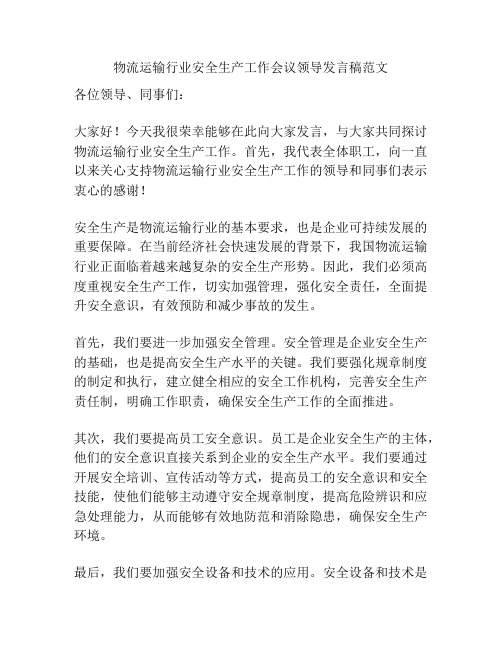 物流运输行业安全生产工作会议领导发言稿范文

各位领导、同事们：

大家好！今天我很荣幸能够在此向大家发言，与大家共同探讨物流运输行业安全生产工作。首先，我代表全体职工，向一直以来关心支持物流运输行业安全生产工作的领导和同事们表示衷心的感谢！

安全生产是物流运输行业的基本要求，也是企业可持续发展的重要保障。在当前经济社会快速发展的背景下，我国物流运输行业正面临着越来越复杂的安全生产形势。因此，我们必须高度重视安全生产工作，切实加强管理，强化安全责任，全面提升安全意识，有效预防和减少事故的发生。

首先，我们要进一步加强安全管理。安全管理是企业安全生产的基础，也是提高安全生产水平的关键。我们要强化规章制度的制定和执行，建立健全相应的安全工作机构，完善安全生产责任制，明确工作职责，确保安全生产工作的全面推进。

其次，我们要提高员工安全意识。员工是企业安全生产的主体，他们的安全意识直接关系到企业的安全生产水平。我们要通过开展安全培训、宣传活动等方式，提高员工的安全意识和安全技能，使他们能够主动遵守安全规章制度，提高危险辨识和应急处理能力，从而能够有效地防范和消除隐患，确保安全生产环境。

最后，我们要加强安全设备和技术的应用。安全设备和技术是